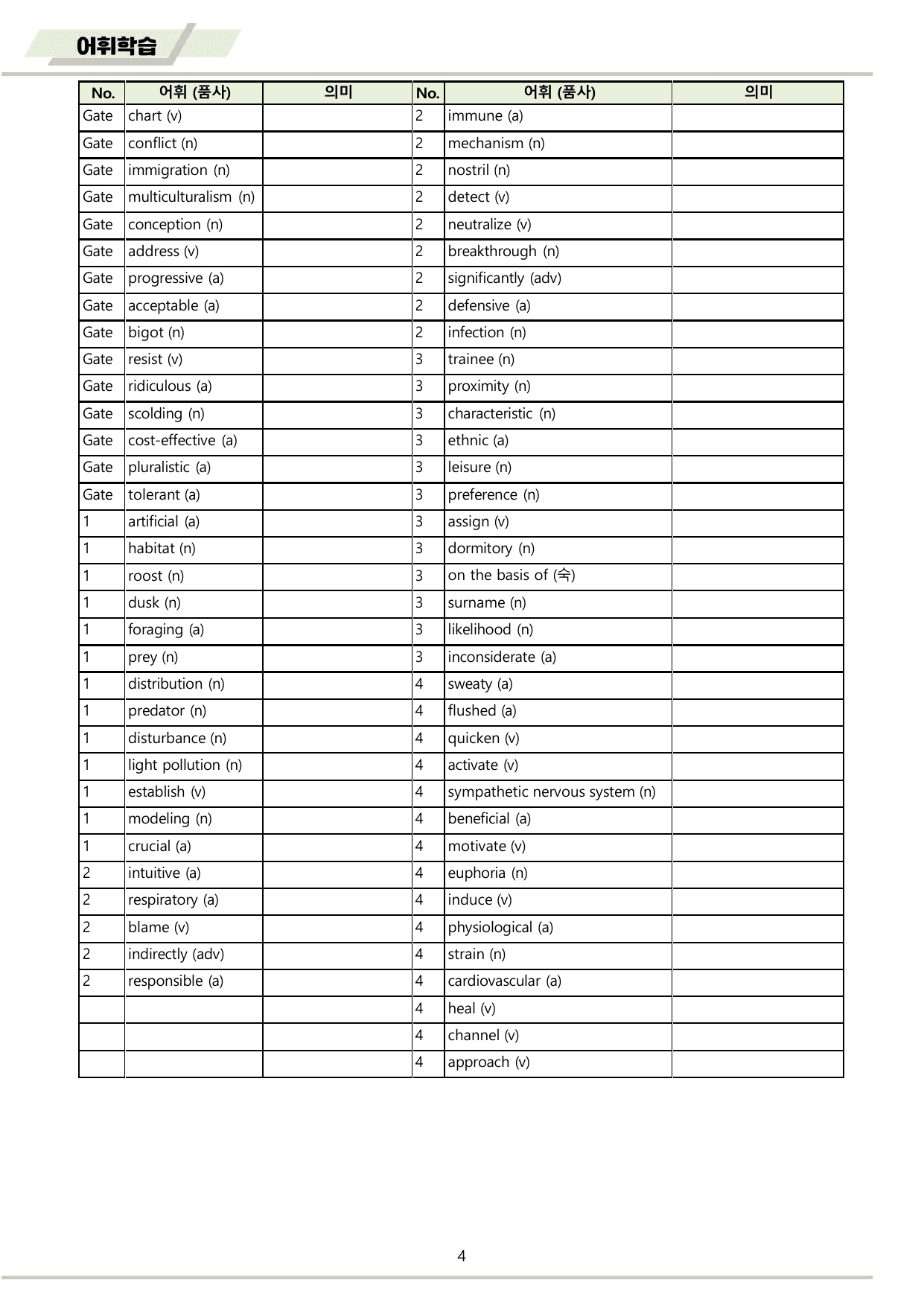 어휘학습

| No. | 어휘 (품사) | 의미 | No. | 어휘 (품사) | 의미 |
|---|---|---|---|---|---|
| Gate | chart (v) | | 2 | immune (a) | |
| Gate | conflict (n) | | 2 | mechanism (n) | |
| Gate | immigration (n) | | 2 | nostril (n) | |
| Gate | multiculturalism (n) | | 2 | detect (v) | |
| Gate | conception (n) | | 2 | neutralize (v) | |
| Gate | address (v) | | 2 | breakthrough (n) | |
| Gate | progressive (a) | | 2 | significantly (adv) | |
| Gate | acceptable (a) | | 2 | defensive (a) | |
| Gate | bigot (n) | | 2 | infection (n) | |
| Gate | resist (v) | | 3 | trainee (n) | |
| Gate | ridiculous (a) | | 3 | proximity (n) | |
| Gate | scolding (n) | | 3 | characteristic (n) | |
| Gate | cost-effective (a) | | 3 | ethnic (a) | |
| Gate | pluralistic (a) | | 3 | leisure (n) | |
| Gate | tolerant (a) | | 3 | preference (n) | |
| 1 | artificial (a) | | 3 | assign (v) | |
| 1 | habitat (n) | | 3 | dormitory (n) | |
| 1 | roost (n) | | 3 | on the basis of (숙) | |
| 1 | dusk (n) | | 3 | surname (n) | |
| 1 | foraging (a) | | 3 | likelihood (n) | |
| 1 | prey (n) | | 3 | inconsiderate (a) | |
| 1 | distribution (n) | | 4 | sweaty (a) | |
| 1 | predator (n) | | 4 | flushed (a) | |
| 1 | disturbance (n) | | 4 | quicken (v) | |
| 1 | light pollution (n) | | 4 | activate (v) | |
| 1 | establish (v) | | 4 | sympathetic nervous system (n) | |
| 1 | modeling (n) | | 4 | beneficial (a) | |
| 1 | crucial (a) | | 4 | motivate (v) | |
| 2 | intuitive (a) | | 4 | euphoria (n) | |
| 2 | respiratory (a) | | 4 | induce (v) | |
| 2 | blame (v) | | 4 | physiological (a) | |
| 2 | indirectly (adv) | | 4 | strain (n) | |
| 2 | responsible (a) | | 4 | cardiovascular (a) | |
| | | | 4 | heal (v) | |
| | | | 4 | channel (v) | |
| | | | 4 | approach (v) | |

4